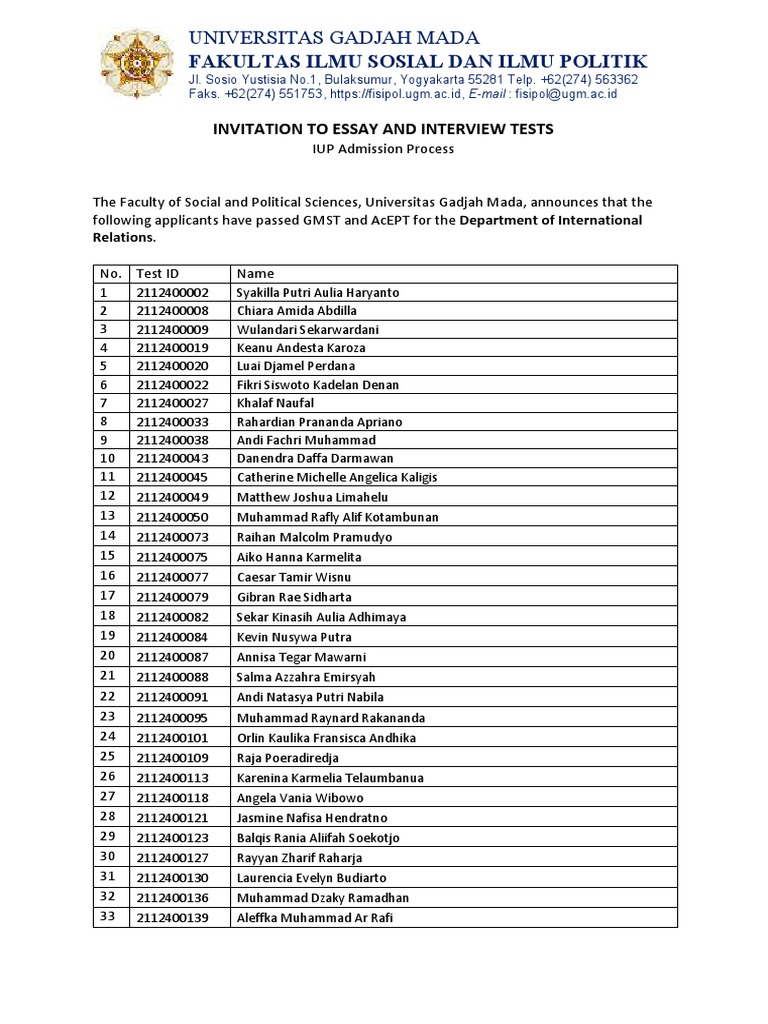 UNIVERSITAS GADJAH MADA
FAKULTAS ILMU SOSIAL DAN ILMU POLITIK
Jl. Sosio Yustisia No.1, Bulaksumur, Yogyakarta 55281 Telp. +62(274) 563362
Faks. +62(274) 551753, https://fisipol.ugm.ac.id, E-mail : fisipol@ugm.ac.id

INVITATION TO ESSAY AND INTERVIEW TESTS
IUP Admission Process

The Faculty of Social and Political Sciences, Universitas Gadjah Mada, announces that the following applicants have passed GMST and AcEPT for the Department of International Relations.

| No. | Test ID | Name |
|---|---|---|
| 1 | 2112400002 | Syakilla Putri Aulia Haryanto |
| 2 | 2112400008 | Chiara Amida Abdilla |
| 3 | 2112400009 | Wulandari Sekarwardani |
| 4 | 2112400019 | Keanu Andesta Karoza |
| 5 | 2112400020 | Luai Djamel Perdana |
| 6 | 2112400022 | Fikri Siswoto Kadelan Denan |
| 7 | 2112400027 | Khalaf Naufal |
| 8 | 2112400033 | Rahardian Prananda Apriano |
| 9 | 2112400038 | Andi Fachri Muhammad |
| 10 | 2112400043 | Danendra Daffa Darmawan |
| 11 | 2112400045 | Catherine Michelle Angelica Kaligis |
| 12 | 2112400049 | Matthew Joshua Limahelu |
| 13 | 2112400050 | Muhammad Rafly Alif Kotambunan |
| 14 | 2112400073 | Raihan Malcolm Pramudyo |
| 15 | 2112400075 | Aiko Hanna Karmelita |
| 16 | 2112400077 | Caesar Tamir Wisnu |
| 17 | 2112400079 | Gibran Rae Sidharta |
| 18 | 2112400082 | Sekar Kinasih Aulia Adhimaya |
| 19 | 2112400084 | Kevin Nusywa Putra |
| 20 | 2112400087 | Annisa Tegar Mawarni |
| 21 | 2112400088 | Salma Azzahra Emirsyah |
| 22 | 2112400091 | Andi Natasya Putri Nabila |
| 23 | 2112400095 | Muhammad Raynard Rakananda |
| 24 | 2112400101 | Orlin Kaulika Fransisca Andhika |
| 25 | 2112400109 | Raja Poeradiredja |
| 26 | 2112400113 | Karenina Karmelia Telaumbanua |
| 27 | 2112400118 | Angela Vania Wibowo |
| 28 | 2112400121 | Jasmine Nafisa Hendratno |
| 29 | 2112400123 | Balqis Rania Aliifah Soekotjo |
| 30 | 2112400127 | Rayyan Zharif Raharja |
| 31 | 2112400130 | Laurencia Evelyn Budiarto |
| 32 | 2112400136 | Muhammad Dzaky Ramadhan |
| 33 | 2112400139 | Aleffka Muhammad Ar Rafi |